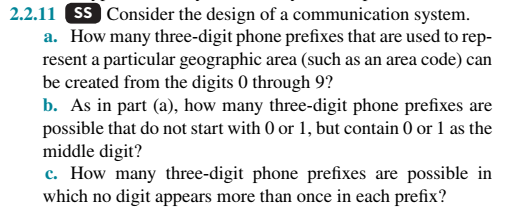 2.2.11 SS Consider the design of a communication system.

a. How many three-digit phone prefixes that are used to represent a particular geographic area (such as an area code) can be created from the digits 0 through 9?

b. As in part (a), how many three-digit phone prefixes are possible that do not start with 0 or 1, but contain 0 or 1 as the middle digit?

c. How many three-digit phone prefixes are possible in which no digit appears more than once in each prefix?